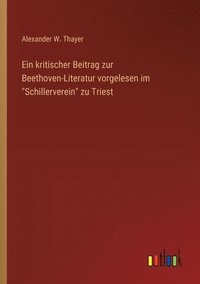 Alexander W. Thayer

Ein kritischer Beitrag zur Beethoven-Literatur vorgelesen im "Schillerverein" zu Triest

outlook